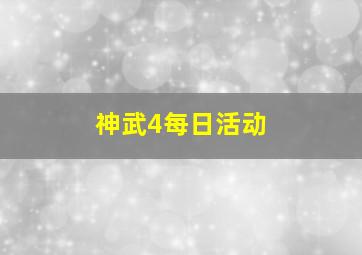 神武4每日活动